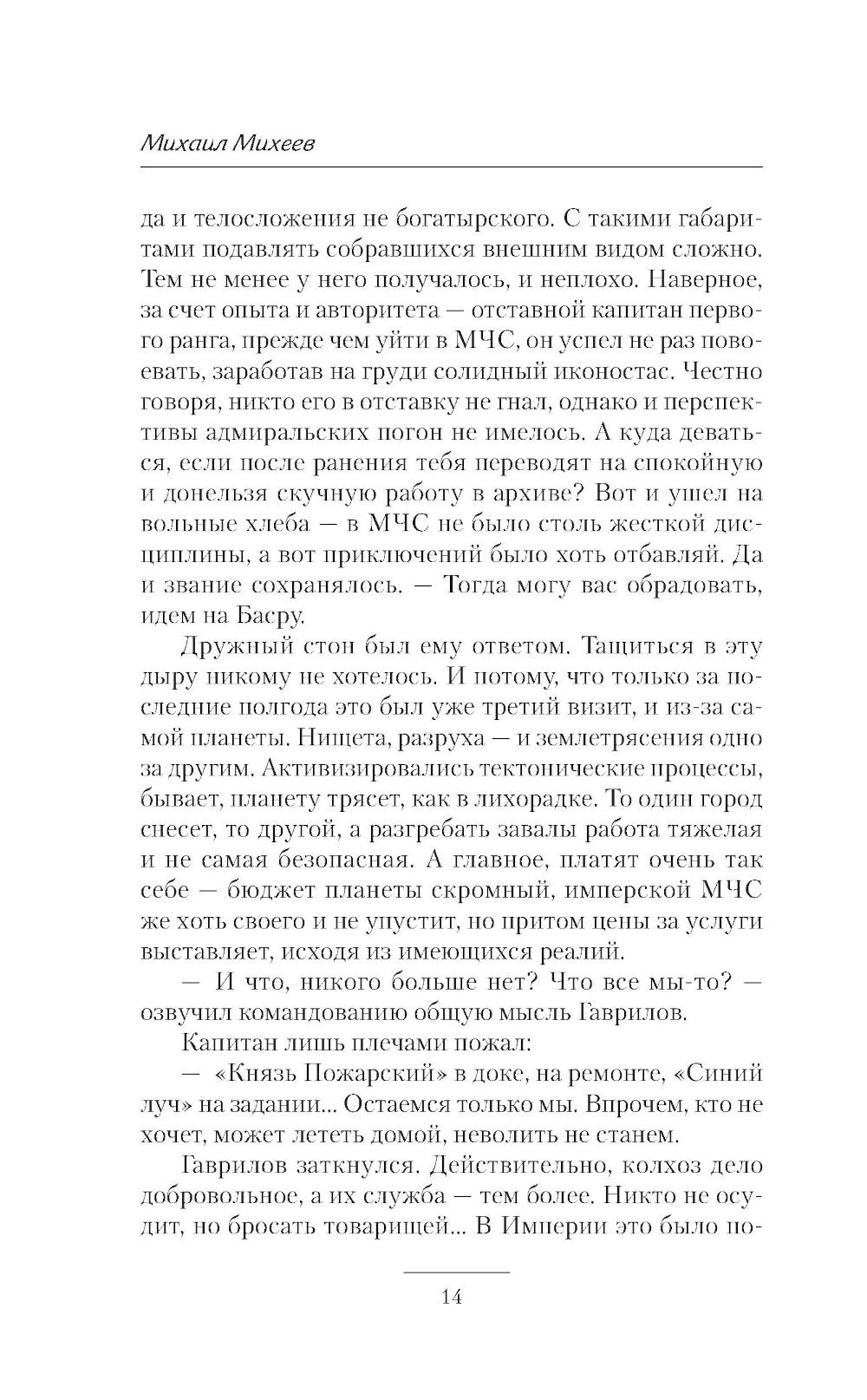 Михаил Михеев

да и телосложения не богатырского. С такими габаритами подавлять собравшихся внешним видом сложно. Тем не менее у него получалось, и неплохо. Наверное, за счет опыта и авторитета — отставной капитан первого ранга, прежде чем уйти в МЧС, он успел не раз повоевать, заработав на груди солидный иконостас. Честно говоря, никто его в отставку не гнал, однако и перспективы адмиральских погон не имелось. А куда деваться, если после ранения тебя переводят на спокойную и донельзя скучную работу в архиве? Вот и ушел на вольные хлеба — в МЧС не было столь жесткой дисциплины, а вот приключений было хоть отбавляй. Да и звание сохранялось. — Тогда могу вас обрадовать, идем на Басру.

Дружный стон был ему ответом. Тащиться в эту дыру никому не хотелось. И потому, что только за последние полгода это был уже третий визит, и из-за самой планеты. Нищета, разруха — и землетрясения одно за другим. Активизировались тектонические процессы, бывает, планету трясет, как в лихорадке. То один город снесет, то другой, а разгребать завалы работа тяжелая и не самая безопасная. А главное, платят очень так себе — бюджет планеты скромный, имперской МЧС же хоть своего и не упустит, но притом цены за услуги выставляет, исходя из имеющихся реалий.

— И что, никого больше нет? Что все мы-то? — озвучил командованию общую мысль Гаврилов.

Капитан лишь плечами пожал:

— «Князь Пожарский» в доке, на ремонте, «Синий луч» на задании... Остаемся только мы. Впрочем, кто не хочет, может лететь домой, неволить не станем.

Гаврилов заткнулся. Действительно, колхоз дело добровольное, а их служба — тем более. Никто не осудит, но бросать товарищей... В Империи это было по-

14